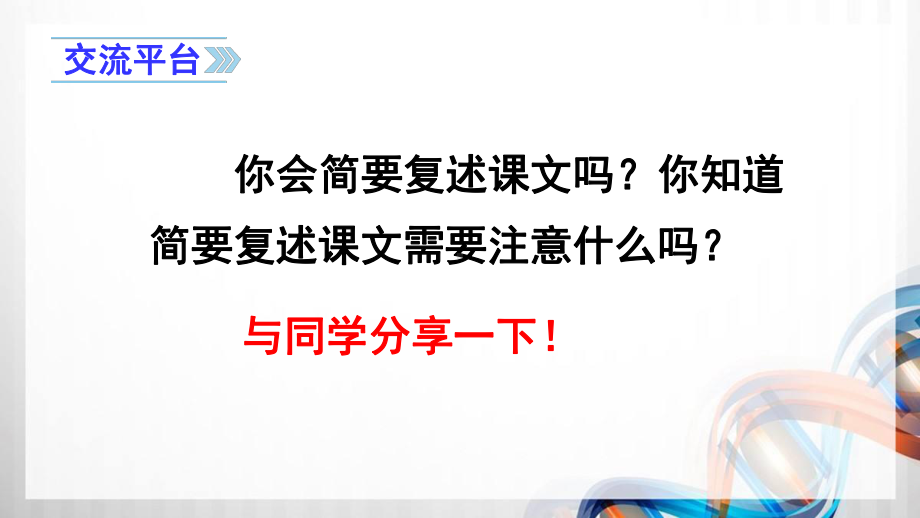 交流平台

你会简要复述课文吗？你知道简要复述课文需要注意什么吗？

与同学分享一下！